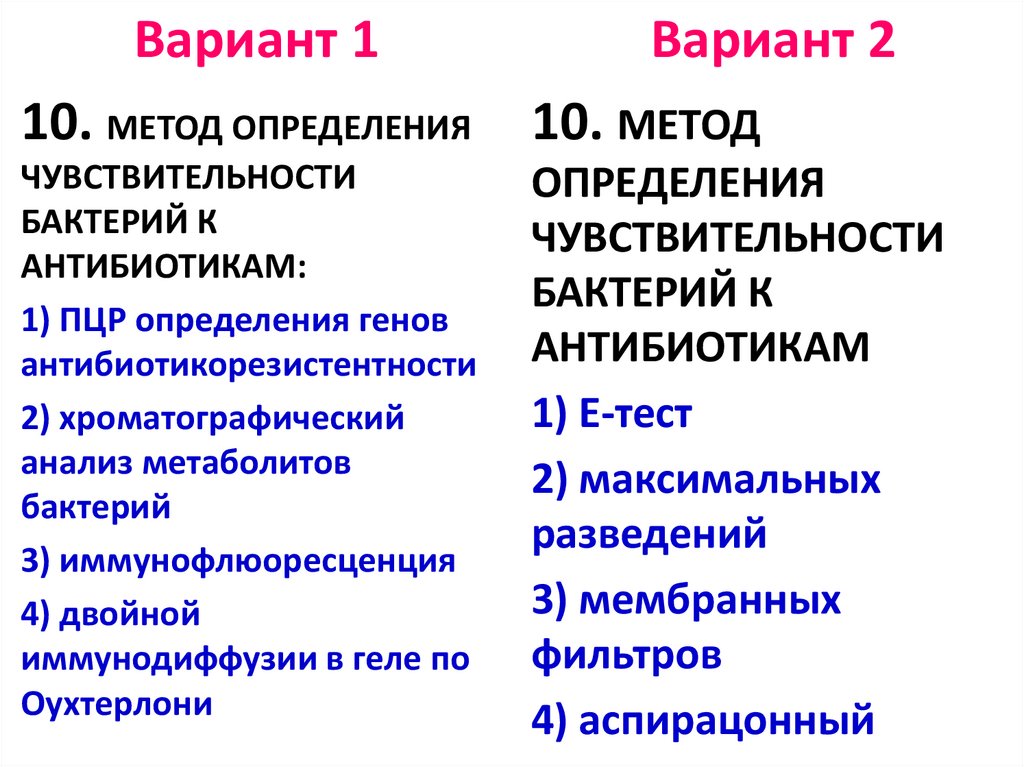 Вариант 1

10. МЕТОД ОПРЕДЕЛЕНИЯ ЧУВСТВИТЕЛЬНОСТИ БАКТЕРИЙ К АНТИБИОТИКАМ:

1) ПЦР определения генов антибиотикорезистентности

2) хроматографический анализ метаболитов бактерий

3) иммунофлюоресценция

4) двойной иммунодиффузии в геле по Оухтерлони

Вариант 2

10. МЕТОД ОПРЕДЕЛЕНИЯ ЧУВСТВИТЕЛЬНОСТИ БАКТЕРИЙ К АНТИБИОТИКАМ

1) Е-тест

2) максимальных разведений

3) мембранных фильтров

4) аспирацонный